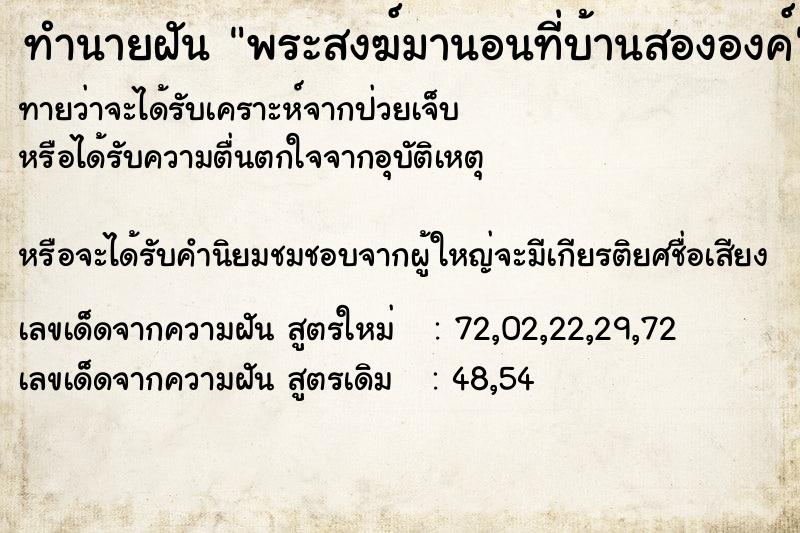 ทำนายฝัน "พระสงฆ์มานอนที่บ้านสององค์

ทายว่าจะได้รับเคราะห์จากป่วยเจ็บ
หรือได้รับความตื่นตกใจจากอุบัติเหตุ

หรือจะได้รับคำนิยมชมชอบจากผู้ใหญ่จะมีเกียรติยศชื่อเสียง

เลขเด็ดจากความฝัน สูตรใหม่ : 72,02,22,29,72
เลขเด็ดจากความฝัน สูตรเดิม : 48,54